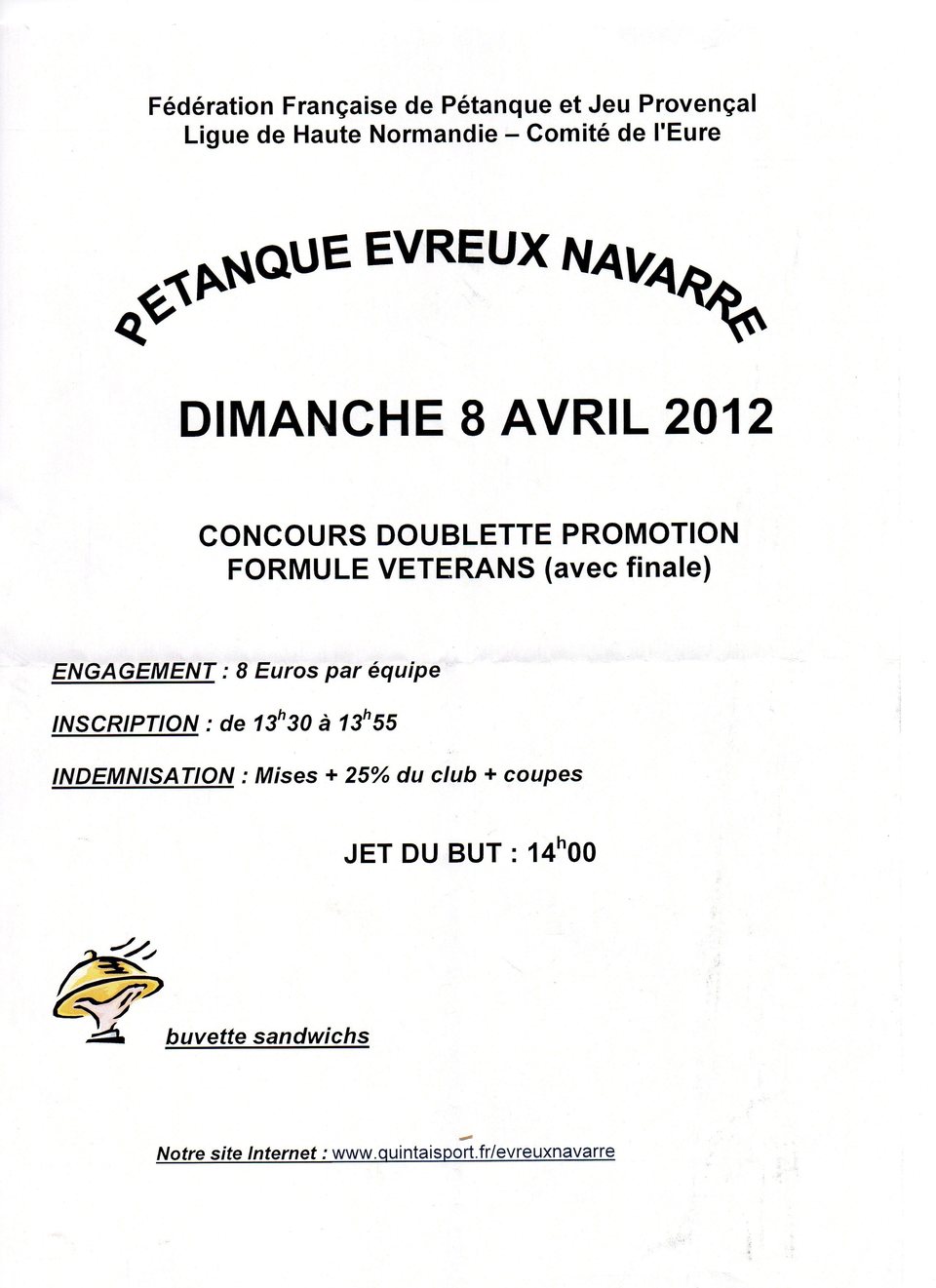 Fédération Française de Pétanque et Jeu Provençal
Ligue de Haute Normandie – Comité de l'Eure

PETANQUE EVREUX NAVARRE

DIMANCHE 8 AVRIL 2012

CONCOURS DOUBLETTE PROMOTION
FORMULE VETERANS (avec finale)

ENGAGEMENT : 8 Euros par équipe

INSCRIPTION : de $13^h30$ à $13^h55$

INDEMNISATION : Mises + 25% du club + coupes

JET DU BUT : $14^h00$

buvette sandwichs

Notre site Internet : www.quintaisport.fr/evreuxnavarre